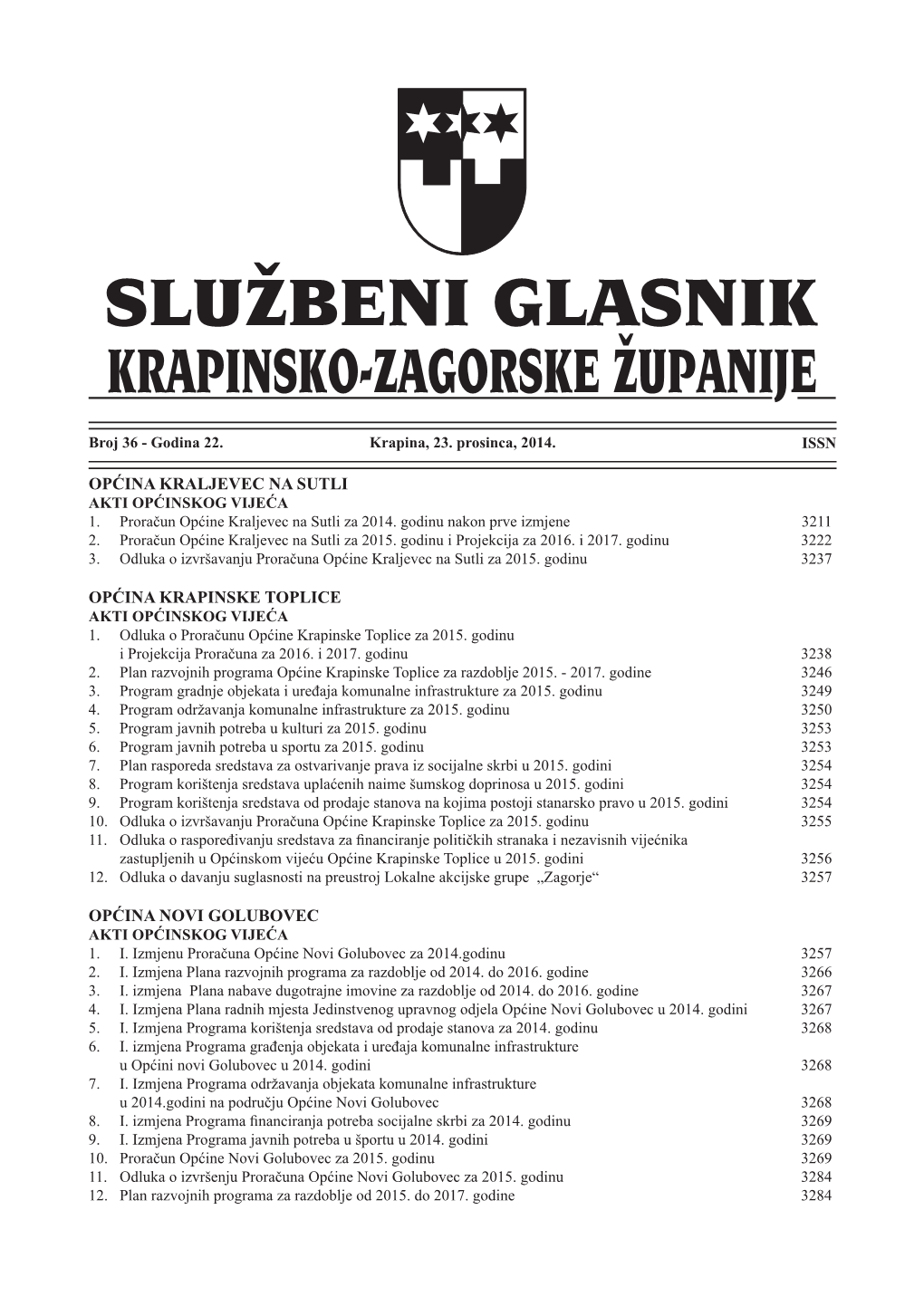 SLUŽBENI GLASNIK
KRAPINSKO-ZAGORSKE ŽUPANIJE

Broj 36 - Godina 22. Krapina, 23. prosinca, 2014. ISSN

OPĆINA KRALJEVEC NA SUTLI
AKTI OPĆINSKOG VIJEĆA
1. Proračun Općine Kraljevec na Sutli za 2014. godinu nakon prve izmjene 3211
2. Proračun Općine Kraljevec na Sutli za 2015. godinu i Projekcija za 2016. i 2017. godinu 3222
3. Odluka o izvršavanju Proračuna Općine Kraljevec na Sutli za 2015. godinu 3237

OPĆINA KRAPINSKE TOPLICE
AKTI OPĆINSKOG VIJEĆA
1. Odluka o Proračunu Općine Krapinske Toplice za 2015. godinu i Projekcija Proračuna za 2016. i 2017. godinu 3238
2. Plan razvojnih programa Općine Krapinske Toplice za razdoblje 2015. - 2017. godine 3246
3. Program gradnje objekata i uređaja komunalne infrastrukture za 2015. godinu 3249
4. Program održavanja komunalne infrastrukture za 2015. godinu 3250
5. Program javnih potreba u kulturi za 2015. godinu 3253
6. Program javnih potreba u sportu za 2015. godinu 3253
7. Plan rasporeda sredstava za ostvarivanje prava iz socijalne skrbi u 2015. godini 3254
8. Program korištenja sredstava uplaćenih naime šumskog doprinosa u 2015. godini 3254
9. Program korištenja sredstava od prodaje stanova na kojima postoji stanarsko pravo u 2015. godini 3254
10. Odluka o izvršavanju Proračuna Općine Krapinske Toplice za 2015. godinu 3255
11. Odluka o raspoređivanju sredstava za financiranje političkih stranaka i nezavisnih vijećnika zastupljenih u Općinskom vijeću Općine Krapinske Toplice u 2015. godini 3256
12. Odluka o davanju suglasnosti na preustroj Lokalne akcijske grupe „Zagorje“ 3257

OPĆINA NOVI GOLUBOVEC
AKTI OPĆINSKOG VIJEĆA
1. I. Izmjenu Proračuna Općine Novi Golubovec za 2014.godinu 3257
2. I. Izmjena Plana razvojnih programa za razdoblje od 2014. do 2016. godine 3266
3. I. izmjena Plana nabave dugotrajne imovine za razdoblje od 2014. do 2016. godine 3267
4. I. Izmjena Plana radnih mjesta Jedinstvenog upravnog odjela Općine Novi Golubovec u 2014. godini 3267
5. I. Izmjena Programa korištenja sredstava od prodaje stanova za 2014. godinu 3268
6. I. izmjena Programa građenja objekata i uređaja komunalne infrastrukture u Općini novi Golubovec u 2014. godini 3268
7. I. Izmjena Programa održavanja objekata komunalne infrastrukture u 2014.godini na području Općine Novi Golubovec 3268
8. I. izmjena Programa financiranja potreba socijalne skrbi za 2014. godinu 3269
9. I. Izmjena Programa javnih potreba u športu u 2014. godini 3269
10. Proračun Općine Novi Golubovec za 2015. godinu 3269
11. Odluka o izvršenju Proračuna Općine Novi Golubovec za 2015. godinu 3284
12. Plan razvojnih programa za razdoblje od 2015. do 2017. godine 3284